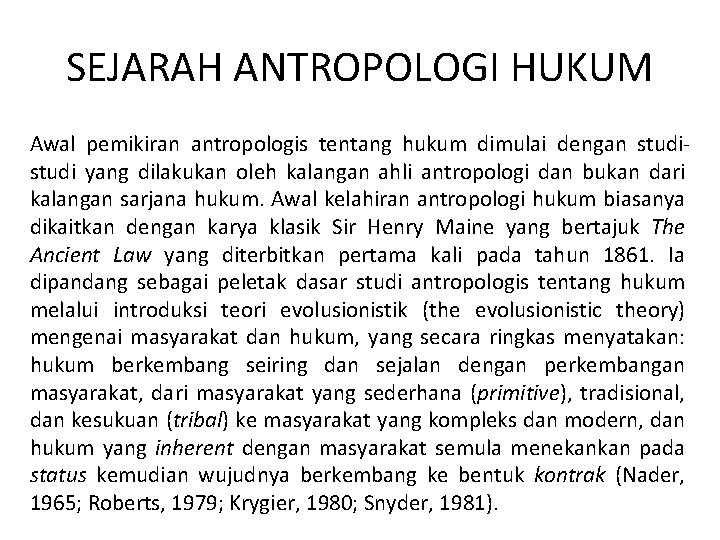 SEJARAH ANTROPOLOGI HUKUM

Awal pemikiran antropologis tentang hukum dimulai dengan studi-studi yang dilakukan oleh kalangan ahli antropologi dan bukan dari kalangan sarjana hukum. Awal kelahiran antropologi hukum biasanya dikaitkan dengan karya klasik Sir Henry Maine yang bertajuk The Ancient Law yang diterbitkan pertama kali pada tahun 1861. Ia dipandang sebagai peletak dasar studi antropologis tentang hukum melalui introduksi teori evolusionistik (the evolusionistic theory) mengenai masyarakat dan hukum, yang secara ringkas menyatakan: hukum berkembang seiring dan sejalan dengan perkembangan masyarakat, dari masyarakat yang sederhana (primitive), tradisional, dan kesukuan (tribal) ke masyarakat yang kompleks dan modern, dan hukum yang inherent dengan masyarakat semula menekankan pada status kemudian wujudnya berkembang ke bentuk kontrak (Nader, 1965; Roberts, 1979; Krygier, 1980; Snyder, 1981).